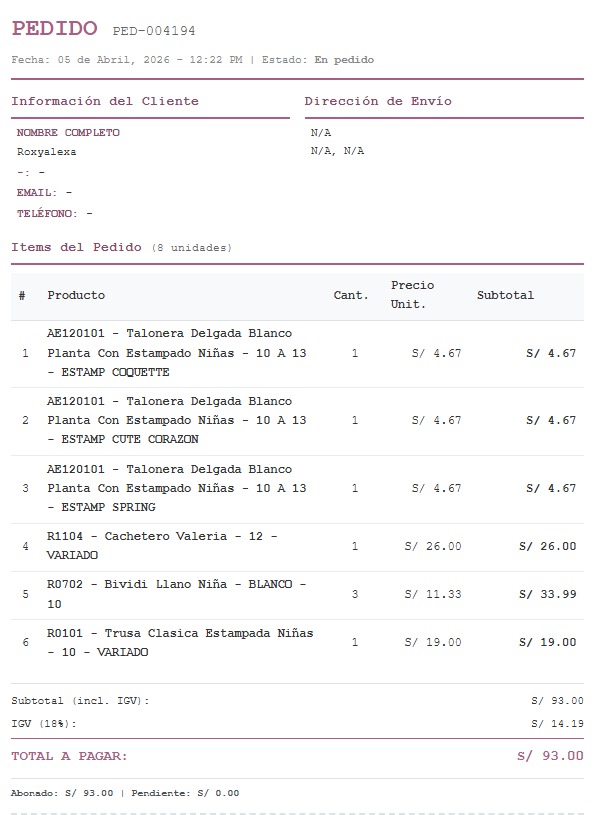 PEDIDO PED-004194

Fecha: 05 de Abril, 2026 - 12:22 PM | Estado: En pedido

Información del Cliente

NOMBRE COMPLETO
Roxyalexa
-: -
EMAIL: -
TELÉFONO: -

Dirección de Envío

N/A
N/A, N/A

Items del Pedido (8 unidades)

| # | Producto | Cant. | Precio Unit. | Subtotal |
|---|---|---|---|---|
| 1 | AE120101 - Talonera Delgada Blanco Planta Con Estampado Niñas - 10 A 13 - ESTAMP COQUETTE | 1 | S/ 4.67 | S/ 4.67 |
| 2 | AE120101 - Talonera Delgada Blanco Planta Con Estampado Niñas - 10 A 13 - ESTAMP CUTE CORAZON | 1 | S/ 4.67 | S/ 4.67 |
| 3 | AE120101 - Talonera Delgada Blanco Planta Con Estampado Niñas - 10 A 13 - ESTAMP SPRING | 1 | S/ 4.67 | S/ 4.67 |
| 4 | R1104 - Cachetero Valeria - 12 - VARIADO | 1 | S/ 26.00 | S/ 26.00 |
| 5 | R0702 - Bividi Llano Niña - BLANCO - 10 | 3 | S/ 11.33 | S/ 33.99 |
| 6 | R0101 - Trusa Clasica Estampada Niñas - 10 - VARIADO | 1 | S/ 19.00 | S/ 19.00 |

Subtotal (incl. IGV): S/ 93.00
IGV (18%): S/ 14.19
TOTAL A PAGAR: S/ 93.00

Abonado: S/ 93.00 | Pendiente: S/ 0.00